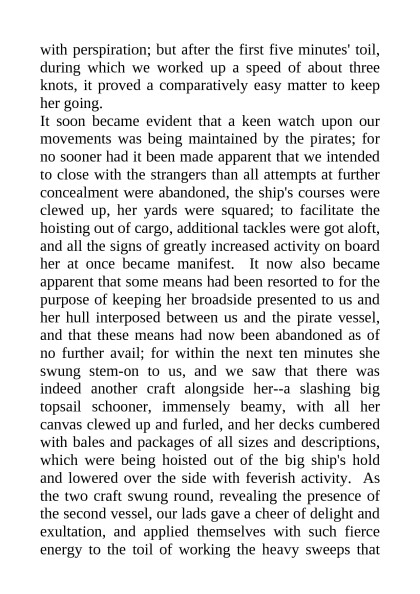 with perspiration; but after the first five minutes' toil, during which we worked up a speed of about three knots, it proved a comparatively easy matter to keep her going.

It soon became evident that a keen watch upon our movements was being maintained by the pirates; for no sooner had it been made apparent that we intended to close with the strangers than all attempts at further concealment were abandoned, the ship's courses were clewed up, her yards were squared; to facilitate the hoisting out of cargo, additional tackles were got aloft, and all the signs of greatly increased activity on board her at once became manifest. It now also became apparent that some means had been resorted to for the purpose of keeping her broadside presented to us and her hull interposed between us and the pirate vessel, and that these means had now been abandoned as of no further avail; for within the next ten minutes she swung stem-on to us, and we saw that there was indeed another craft alongside her--a slashing big topsail schooner, immensely beamy, with all her canvas clewed up and furled, and her decks cumbered with bales and packages of all sizes and descriptions, which were being hoisted out of the big ship's hold and lowered over the side with feverish activity. As the two craft swung round, revealing the presence of the second vessel, our lads gave a cheer of delight and exultation, and applied themselves with such fierce energy to the toil of working the heavy sweeps that